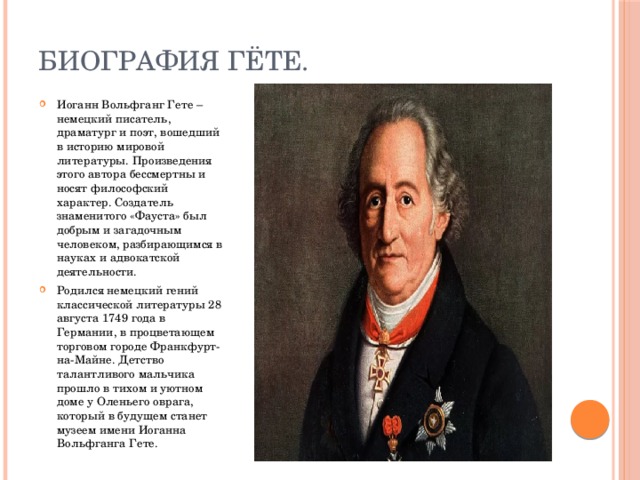 БИОГРАФИЯ ГЁТЕ.

Иоганн Вольфганг Гете – немецкий писатель, драматург и поэт, вошедший в историю мировой литературы. Произведения этого автора бессмертны и носят философский характер. Создатель знаменитого «Фауста» был добрым и загадочным человеком, разбирающимся в науках и адвокатской деятельности.

Родился немецкий гений классической литературы 28 августа 1749 года в Германии, в процветающем торговом городе Франкфурт-на-Майне. Детство талантливого мальчика прошло в тихом и уютном доме у Оленьего оврага, который в будущем станет музеем имени Иоганна Вольфганга Гете.